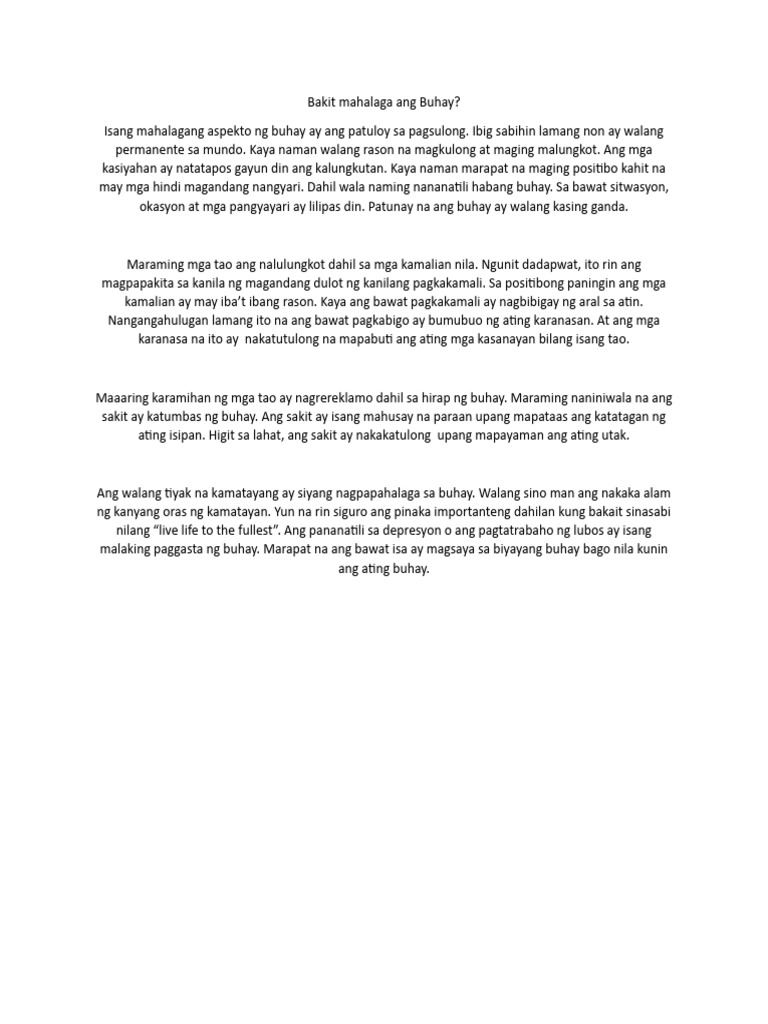 Bakit mahalaga ang Buhay?

Isang mahalagang aspekto ng buhay ay ang patuloy sa pagsulong. Ibig sabihin lamang non ay walang permanente sa mundo. Kaya naman walang rason na magkulong at maging malungkot. Ang mga kasiyahan ay natatapos gayun din ang kalungkutan. Kaya naman marapat na maging positibo kahit na may mga hindi magandang nangyari. Dahil wala naming nananatili habang buhay. Sa bawat sitwasyon, okasyon at mga pangyayari ay lilipas din. Patunay na ang buhay ay walang kasing ganda.

Maraming mga tao ang nalulungkot dahil sa mga kamalian nila. Ngunit dadapwat, ito rin ang magpapakita sa kanila ng magandang dulot ng kanilang pagkakamali. Sa positibong paningin ang mga kamalian ay may iba't ibang rason. Kaya ang bawat pagkakamali ay nagbibigay ng aral sa atin. Nangangahulugan lamang ito na ang bawat pagkabigo ay bumubuo ng ating karanasan. At ang mga karanasa na ito ay nakatutulong na mapabuti ang ating mga kasanayan bilang isang tao.

Maaaring karamihan ng mga tao ay nagrereklamo dahil sa hirap ng buhay. Maraming naniniwala na ang sakit ay katumbas ng buhay. Ang sakit ay isang mahusay na paraan upang mapataas ang katatagan ng ating isipan. Higit sa lahat, ang sakit ay nakakatulong upang mapayaman ang ating utak.

Ang walang tiyak na kamatayang ay siyang nagpapahalaga sa buhay. Walang sino man ang nakaka alam ng kanyang oras ng kamatayan. Yun na rin siguro ang pinaka importanteng dahilan kung bakait sinasabi nilang "live life to the fullest". Ang pananatili sa depresyon o ang pagtatrabaho ng lubos ay isang malaking paggasta ng buhay. Marapat na ang bawat isa ay magsaya sa biyayang buhay bago nila kunin ang ating buhay.